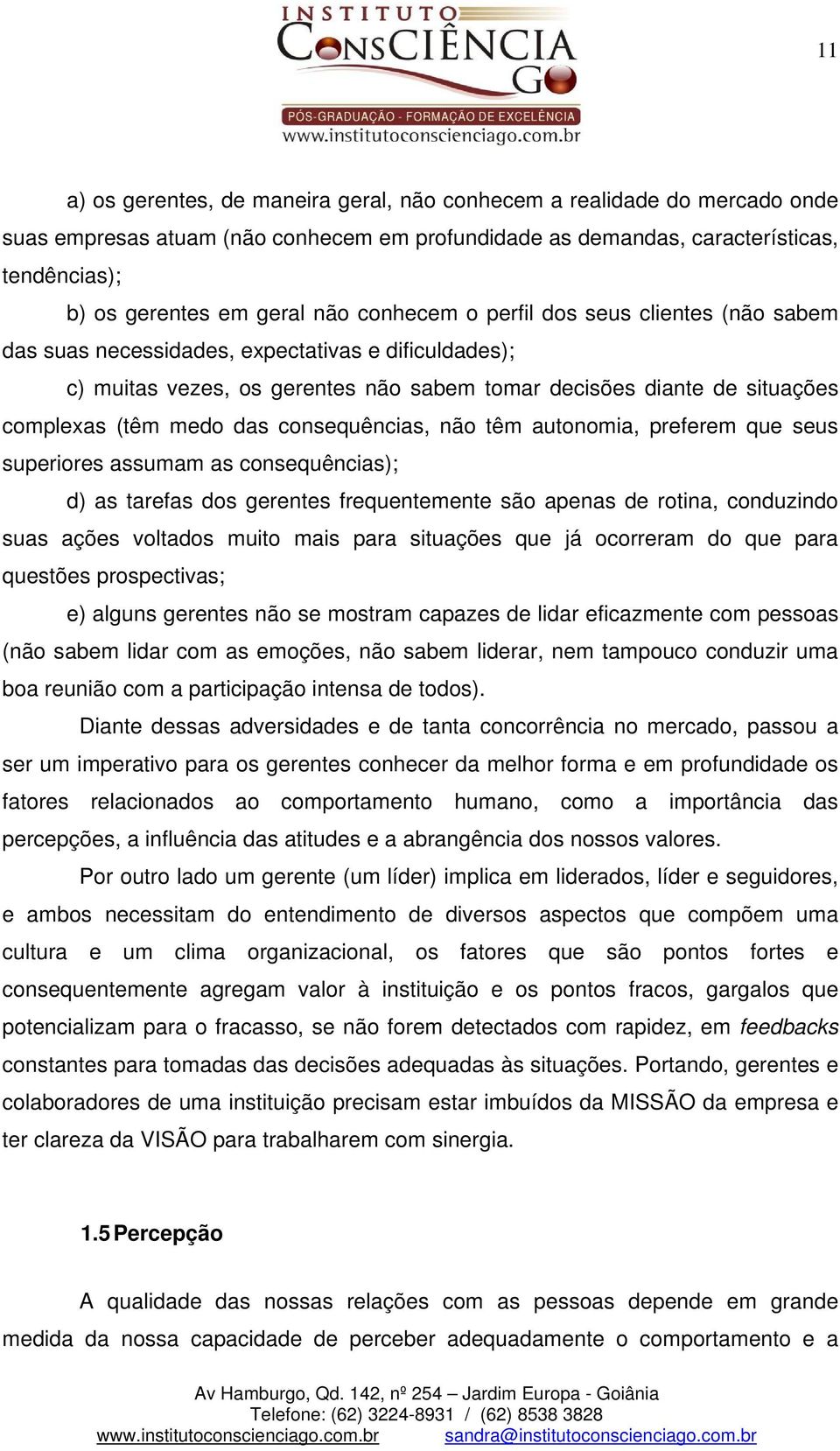 INSTITUTO CONSCIÊNCIA GO
PÓS-GRADUAÇÃO - FORMAÇÃO DE EXCELÊNCIA
www.institutoconscienciago.com.br

11

a) os gerentes, de maneira geral, não conhecem a realidade do mercado onde suas empresas atuam (não conhecem em profundidade as demandas, características, tendências);

b) os gerentes em geral não conhecem o perfil dos seus clientes (não sabem das suas necessidades, expectativas e dificuldades);

c) muitas vezes, os gerentes não sabem tomar decisões diante de situações complexas (têm medo das consequências, não têm autonomia, preferem que seus superiores assumam as consequências);

d) as tarefas dos gerentes frequentemente são apenas de rotina, conduzindo suas ações voltados muito mais para situações que já ocorreram do que para questões prospectivas;

e) alguns gerentes não se mostram capazes de lidar eficazmente com pessoas (não sabem lidar com as emoções, não sabem liderar, nem tampouco conduzir uma boa reunião com a participação intensa de todos).

Diante dessas adversidades e de tanta concorrência no mercado, passou a ser um imperativo para os gerentes conhecer da melhor forma e em profundidade os fatores relacionados ao comportamento humano, como a importância das percepções, a influência das atitudes e a abrangência dos nossos valores.

Por outro lado um gerente (um líder) implica em liderados, líder e seguidores, e ambos necessitam do entendimento de diversos aspectos que compõem uma cultura e um clima organizacional, os fatores que são pontos fortes e consequentemente agregam valor à instituição e os pontos fracos, gargalos que potencializam para o fracasso, se não forem detectados com rapidez, em feedbacks constantes para tomadas das decisões adequadas às situações. Portando, gerentes e colaboradores de uma instituição precisam estar imbuídos da MISSÃO da empresa e ter clareza da VISÃO para trabalharem com sinergia.

1.5 Percepção

A qualidade das nossas relações com as pessoas depende em grande medida da nossa capacidade de perceber adequadamente o comportamento e a

Av Hamburgo, Qd. 142, nº 254 – Jardim Europa - Goiânia
Telefone: (62) 3224-8931 / (62) 8538 3828
www.institutoconscienciago.com.br sandra@institutoconscienciago.com.br